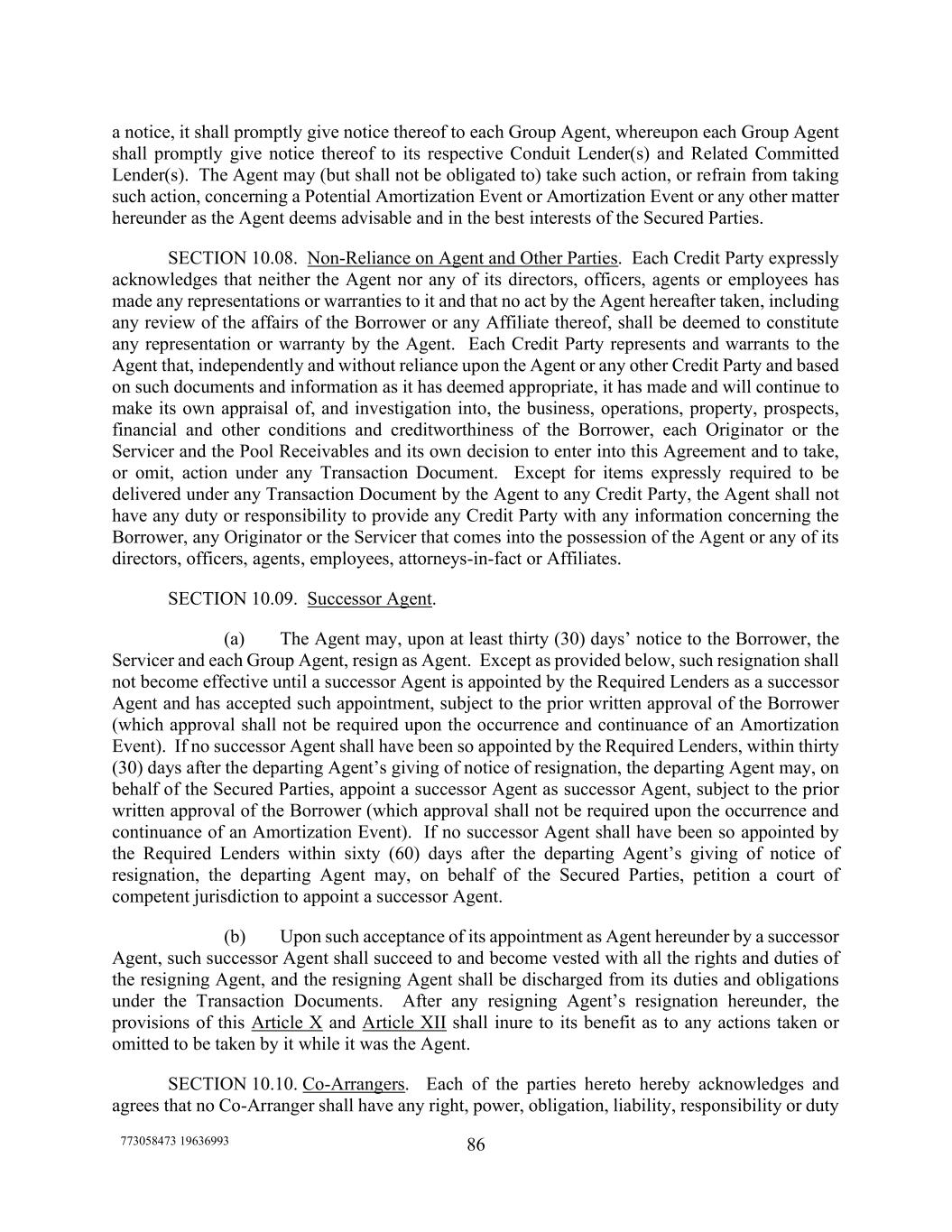 a notice, it shall promptly give notice thereof to each Group Agent, whereupon each Group Agent shall promptly give notice thereof to its respective Conduit Lender(s) and Related Committed Lender(s). The Agent may (but shall not be obligated to) take such action, or refrain from taking such action, concerning a Potential Amortization Event or Amortization Event or any other matter hereunder as the Agent deems advisable and in the best interests of the Secured Parties.

SECTION 10.08. Non-Reliance on Agent and Other Parties. Each Credit Party expressly acknowledges that neither the Agent nor any of its directors, officers, agents or employees has made any representations or warranties to it and that no act by the Agent hereafter taken, including any review of the affairs of the Borrower or any Affiliate thereof, shall be deemed to constitute any representation or warranty by the Agent. Each Credit Party represents and warrants to the Agent that, independently and without reliance upon the Agent or any other Credit Party and based on such documents and information as it has deemed appropriate, it has made and will continue to make its own appraisal of, and investigation into, the business, operations, property, prospects, financial and other conditions and creditworthiness of the Borrower, each Originator or the Servicer and the Pool Receivables and its own decision to enter into this Agreement and to take, or omit, action under any Transaction Document. Except for items expressly required to be delivered under any Transaction Document by the Agent to any Credit Party, the Agent shall not have any duty or responsibility to provide any Credit Party with any information concerning the Borrower, any Originator or the Servicer that comes into the possession of the Agent or any of its directors, officers, agents, employees, attorneys-in-fact or Affiliates.

SECTION 10.09. Successor Agent.

(a) The Agent may, upon at least thirty (30) days' notice to the Borrower, the Servicer and each Group Agent, resign as Agent. Except as provided below, such resignation shall not become effective until a successor Agent is appointed by the Required Lenders as a successor Agent and has accepted such appointment, subject to the prior written approval of the Borrower (which approval shall not be required upon the occurrence and continuance of an Amortization Event). If no successor Agent shall have been so appointed by the Required Lenders, within thirty (30) days after the departing Agent's giving of notice of resignation, the departing Agent may, on behalf of the Secured Parties, appoint a successor Agent as successor Agent, subject to the prior written approval of the Borrower (which approval shall not be required upon the occurrence and continuance of an Amortization Event). If no successor Agent shall have been so appointed by the Required Lenders within sixty (60) days after the departing Agent's giving of notice of resignation, the departing Agent may, on behalf of the Secured Parties, petition a court of competent jurisdiction to appoint a successor Agent.

(b) Upon such acceptance of its appointment as Agent hereunder by a successor Agent, such successor Agent shall succeed to and become vested with all the rights and duties of the resigning Agent, and the resigning Agent shall be discharged from its duties and obligations under the Transaction Documents. After any resigning Agent's resignation hereunder, the provisions of this Article X and Article XII shall inure to its benefit as to any actions taken or omitted to be taken by it while it was the Agent.

SECTION 10.10. Co-Arrangers. Each of the parties hereto hereby acknowledges and agrees that no Co-Arranger shall have any right, power, obligation, liability, responsibility or duty

773058473 19636993

86